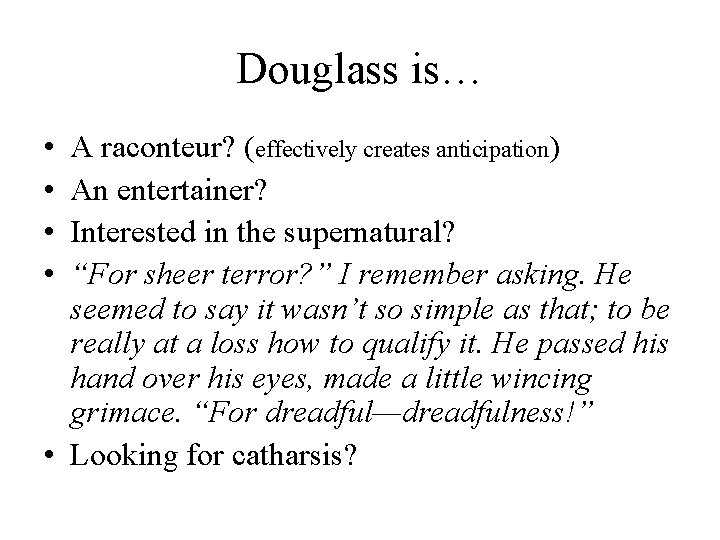 Douglass is…

• A raconteur? (effectively creates anticipation)
• An entertainer?
• Interested in the supernatural?
• "For sheer terror?" I remember asking. He seemed to say it wasn't so simple as that; to be really at a loss how to qualify it. He passed his hand over his eyes, made a little wincing grimace. "For dreadful—dreadfulness!"
• Looking for catharsis?